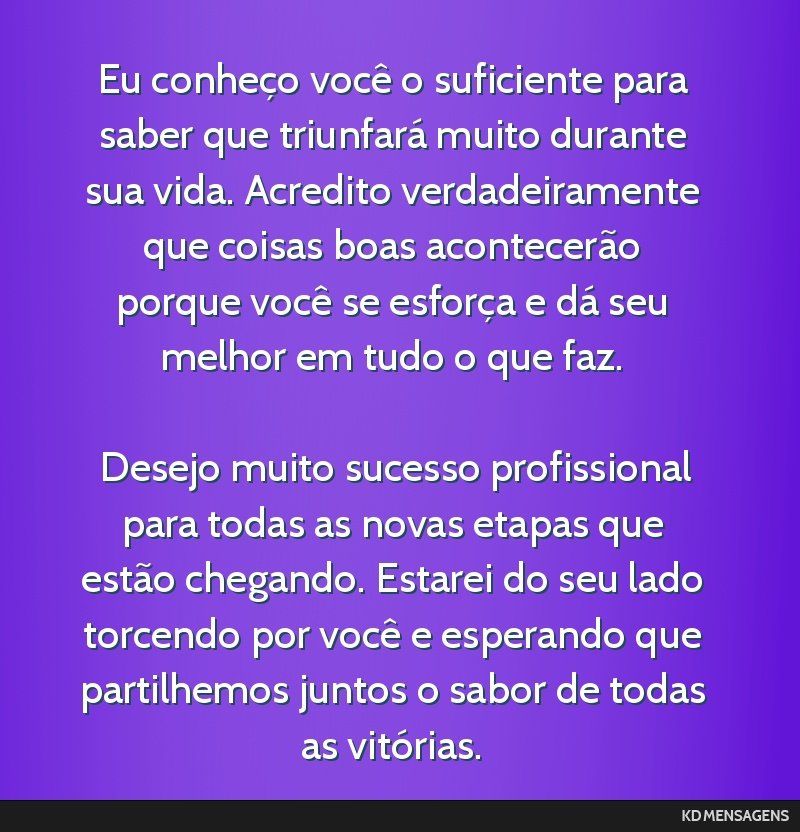 Eu conheço você o suficiente para saber que triunfará muito durante sua vida. Acredito verdadeiramente que coisas boas acontecerão porque você se esforça e dá seu melhor em tudo o que faz.

Desejo muito sucesso profissional para todas as novas etapas que estão chegando. Estarei do seu lado torcendo por você e esperando que partilhemos juntos o sabor de todas as vitórias.

KD MENSAGENS